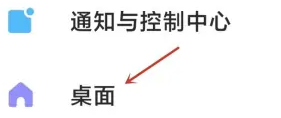 通知与控制中心

桌面